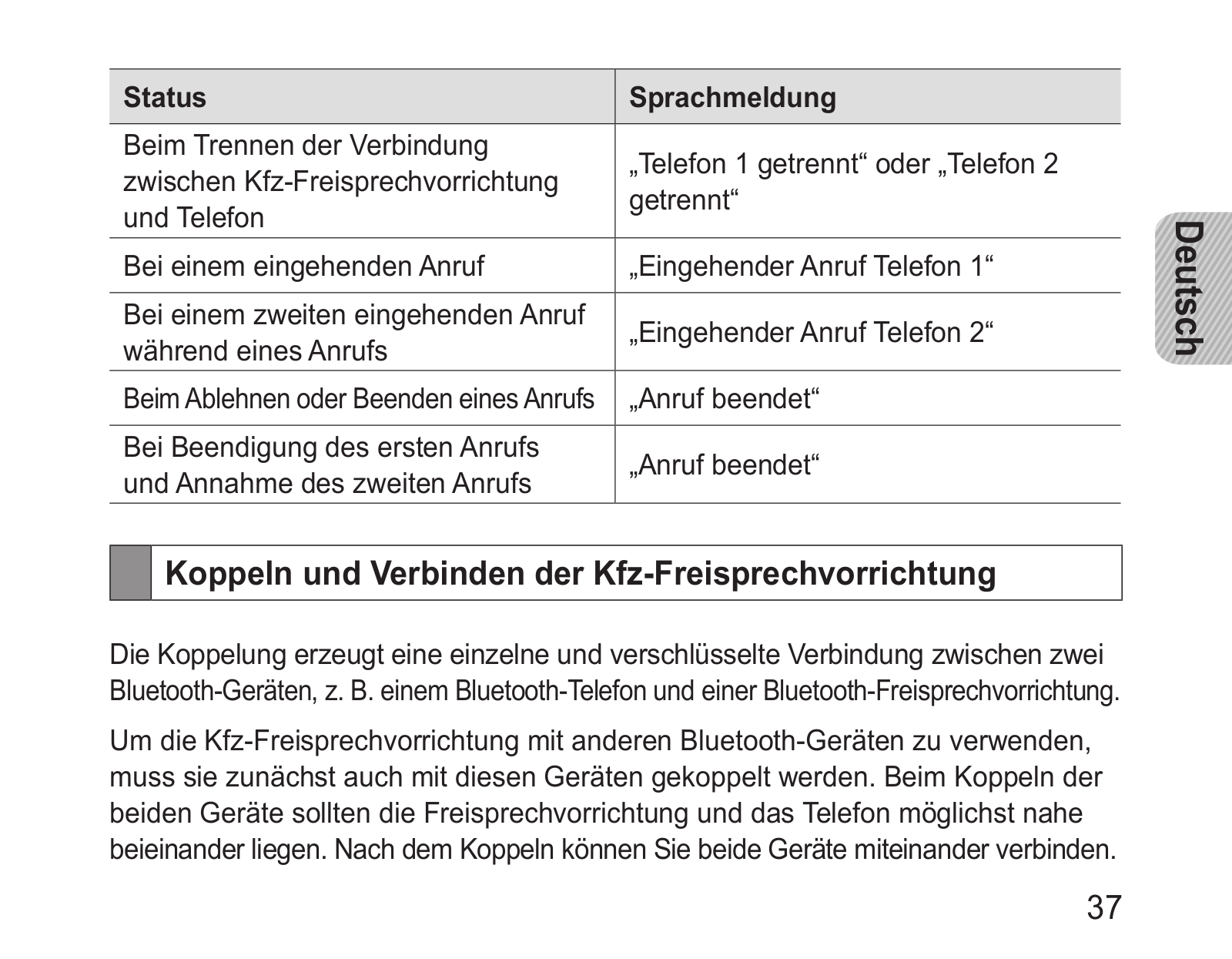 | Status | Sprachmeldung |
|---|---|
| Beim Trennen der Verbindung zwischen Kfz-Freisprechvorrichtung und Telefon | „Telefon 1 getrennt“ oder „Telefon 2 getrennt“ |
| Bei einem eingehenden Anruf | „Eingehender Anruf Telefon 1“ |
| Bei einem zweiten eingehenden Anruf während eines Anrufs | „Eingehender Anruf Telefon 2“ |
| Beim Ablehnen oder Beenden eines Anrufs | „Anruf beendet“ |
| Bei Beendigung des ersten Anrufs und Annahme des zweiten Anrufs | „Anruf beendet“ |

Deutsch

Koppeln und Verbinden der Kfz-Freisprechvorrichtung

Die Koppelung erzeugt eine einzelne und verschlüsselte Verbindung zwischen zwei Bluetooth-Geräten, z. B. einem Bluetooth-Telefon und einer Bluetooth-Freisprechvorrichtung.

Um die Kfz-Freisprechvorrichtung mit anderen Bluetooth-Geräten zu verwenden, muss sie zunächst auch mit diesen Geräten gekoppelt werden. Beim Koppeln der beiden Geräte sollten die Freisprechvorrichtung und das Telefon möglichst nahe beieinander liegen. Nach dem Koppeln können Sie beide Geräte miteinander verbinden.

37